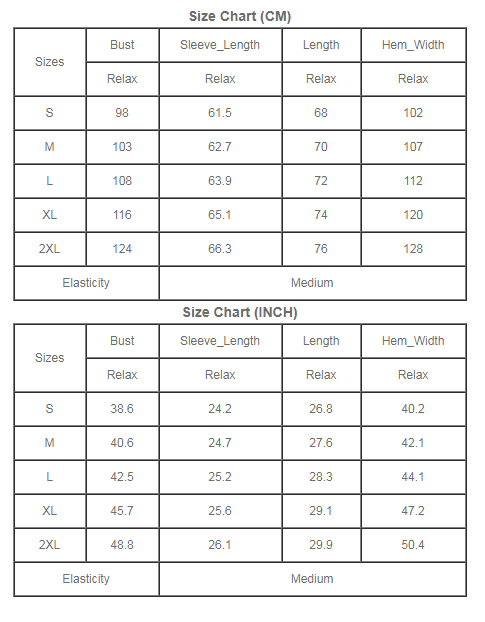 Size Chart (CM)

| Sizes | Bust | Sleeve_Length | Length | Hem_Width |
|---|---|---|---|---|
| | Relax | Relax | Relax | Relax |
| S | 98 | 61.5 | 68 | 102 |
| M | 103 | 62.7 | 70 | 107 |
| L | 108 | 63.9 | 72 | 112 |
| XL | 116 | 65.1 | 74 | 120 |
| 2XL | 124 | 66.3 | 76 | 128 |
| Elasticity | Medium | | | |

Size Chart (INCH)

| Sizes | Bust | Sleeve_Length | Length | Hem_Width |
|---|---|---|---|---|
| | Relax | Relax | Relax | Relax |
| S | 38.6 | 24.2 | 26.8 | 40.2 |
| M | 40.6 | 24.7 | 27.6 | 42.1 |
| L | 42.5 | 25.2 | 28.3 | 44.1 |
| XL | 45.7 | 25.6 | 29.1 | 47.2 |
| 2XL | 48.8 | 26.1 | 29.9 | 50.4 |
| Elasticity | Medium | | | |